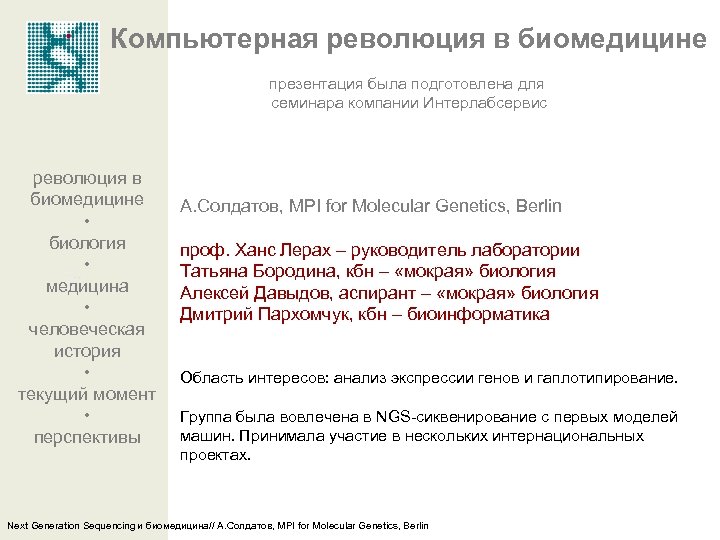 Компьютерная революция в биомедицине

презентация была подготовлена для семинара компании Интерлабсервис

революция в биомедицине
•
биология
•
медицина
•
человеческая история
•
текущий момент
•
перспективы

А.Солдатов, MPI for Molecular Genetics, Berlin

проф. Ханс Лерах – руководитель лаборатории
Татьяна Бородина, кбн – «мокрая» биология
Алексей Давыдов, аспирант – «мокрая» биология
Дмитрий Пархомчук, кбн – биоинформатика

Область интересов: анализ экспрессии генов и гаплотипирование.

Группа была вовлечена в NGS-сиквенирование с первых моделей машин. Принимала участие в нескольких интернациональных проектах.

Next Generation Sequencing и биомедицина// А.Солдатов, MPI for Molecular Genetics, Berlin